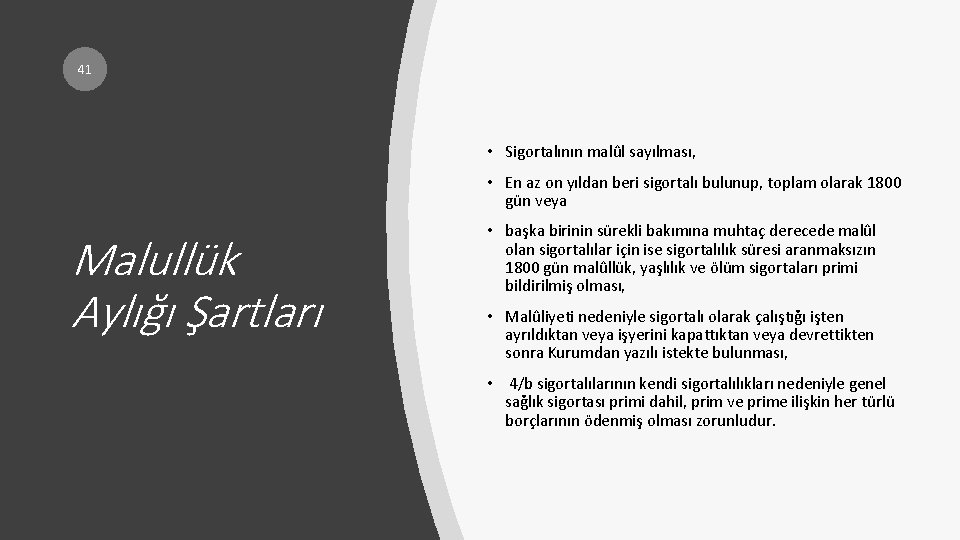 41

Malullük Aylığı Şartları

• Sigortalının malûl sayılması,

• En az on yıldan beri sigortalı bulunup, toplam olarak 1800 gün veya

• başka birinin sürekli bakımına muhtaç derecede malûl olan sigortalılar için ise sigortalılık süresi aranmaksızın 1800 gün malûllük, yaşlılık ve ölüm sigortaları primi bildirilmiş olması,

• Malûliyeti nedeniyle sigortalı olarak çalıştığı işten ayrıldıktan veya işyerini kapattıktan veya devrettikten sonra Kurumdan yazılı istekte bulunması,

• 4/b sigortalılarının kendi sigortalılıkları nedeniyle genel sağlık sigortası primi dahil, prim ve prime ilişkin her türlü borçlarının ödenmiş olması zorunludur.